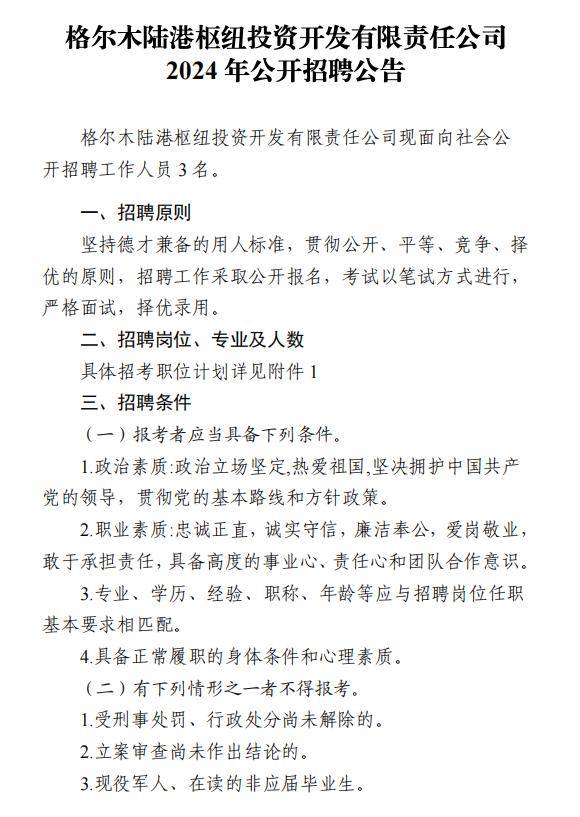 格尔木陆港枢纽投资开发有限责任公司
2024 年公开招聘公告

格尔木陆港枢纽投资开发有限责任公司现面向社会公开招聘工作人员 3 名。

一、招聘原则

坚持德才兼备的用人标准，贯彻公开、平等、竞争、择优的原则，招聘工作采取公开报名，考试以笔试方式进行，严格面试，择优录用。

二、招聘岗位、专业及人数

具体招考职位计划详见附件 1

三、招聘条件

（一）报考者应当具备下列条件。

1.政治素质:政治立场坚定,热爱祖国,坚决拥护中国共产党的领导，贯彻党的基本路线和方针政策。

2.职业素质:忠诚正直，诚实守信，廉洁奉公，爱岗敬业，敢于承担责任，具备高度的事业心、责任心和团队合作意识。

3.专业、学历、经验、职称、年龄等应与招聘岗位任职基本要求相匹配。

4.具备正常履职的身体条件和心理素质。

（二）有下列情形之一者不得报考。

1.受刑事处罚、行政处分尚未解除的。

2.立案审查尚未作出结论的。

3.现役军人、在读的非应届毕业生。